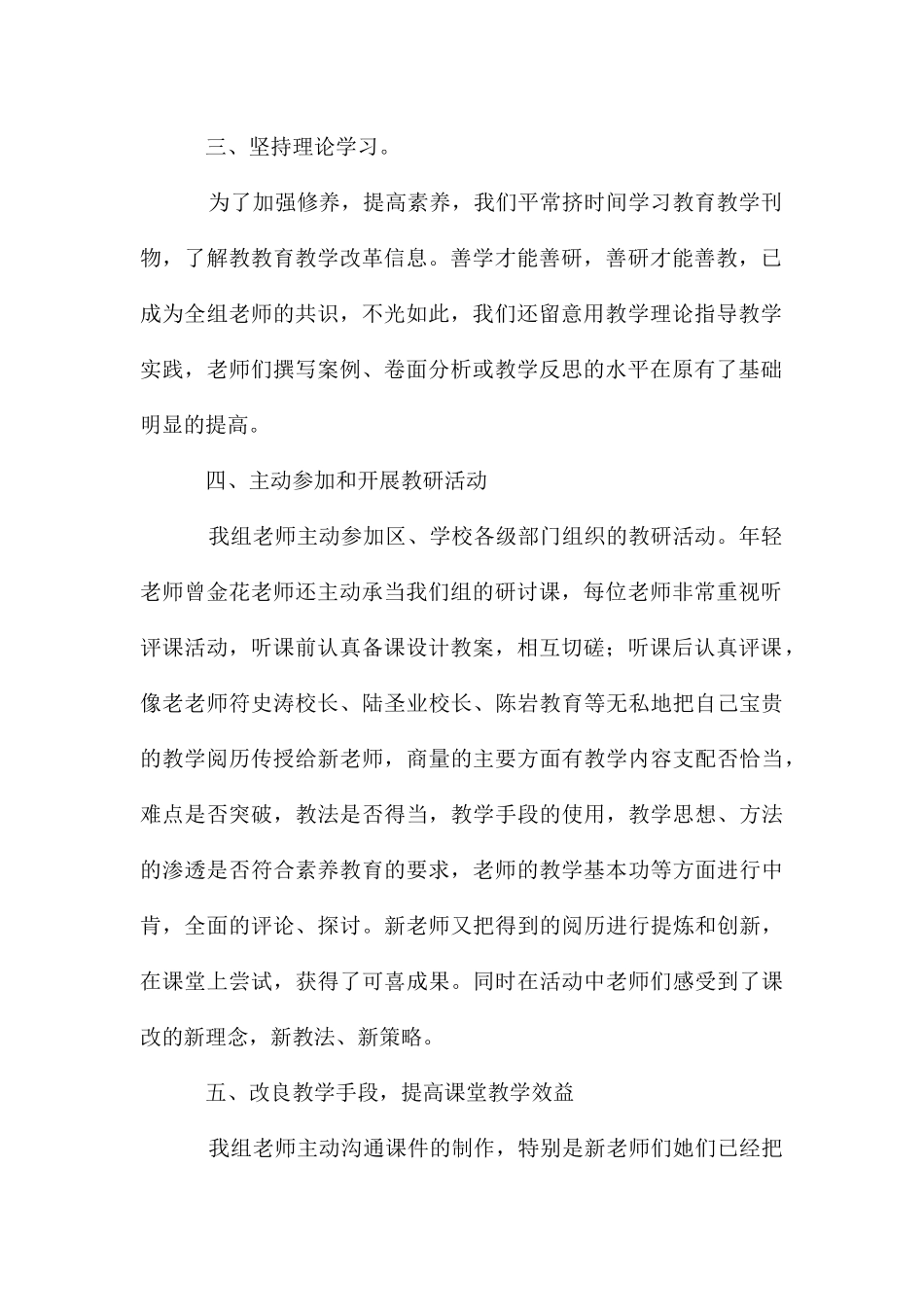 三、坚持理论学习。

为了加强修养，提高素养，我们平常挤时间学习教育教学刊物，了解教教育教学改革信息。善学才能善研，善研才能善教，已成为全组老师的共识，不光如此，我们还留意用教学理论指导教学实践，老师们撰写案例、卷面分析或教学反思的水平在原有了基础明显的提高。

四、主动参加和开展教研活动

我组老师主动参加区、学校各级部门组织的教研活动。年轻老师曾金花老师还主动承当我们组的研讨课，每位老师非常重视听评课活动，听课前认真备课设计教案，相互切磋；听课后认真评课，像老老师符史涛校长、陆圣业校长、陈岩教育等无私地把自己宝贵的教学阅历传授给新老师，商量的主要方面有教学内容支配否恰当，难点是否突破，教法是否得当，教学手段的使用，教学思想、方法的渗透是否符合素养教育的要求，老师的教学基本功等方面进行中肯，全面的评论、探讨。新老师又把得到的阅历进行提炼和创新，在课堂上尝试，获得了可喜成果。同时在活动中老师们感受到了课改的新理念，新教法、新策略。

五、改良教学手段，提高课堂教学效益

我组老师主动沟通课件的制作，特别是新老师们她们已经把